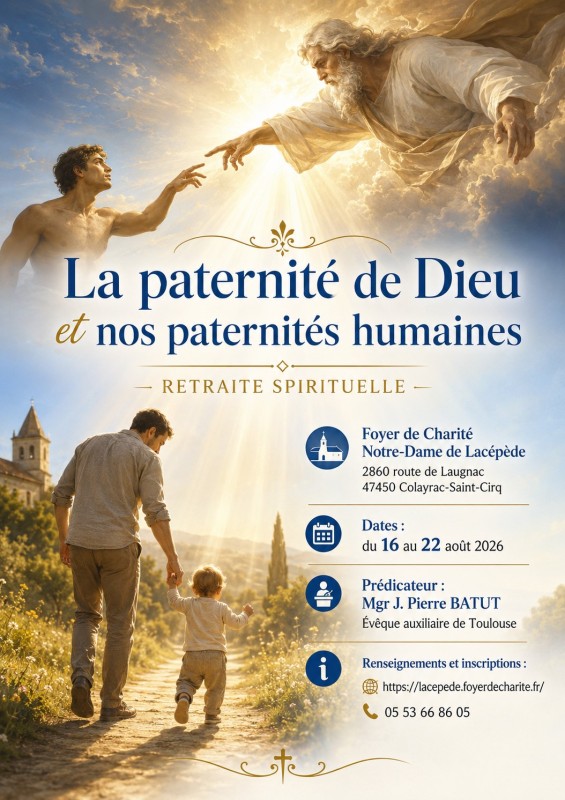 La paternité de Dieu
et nos paternités humaines

- RETRAITE SPIRITUELLE -

Foyer de Charité
Notre-Dame de Lacépède
2860 route de Laugnac
47450 Colayrac-Saint-Cirq

Dates :
du 16 au 22 août 2026

Prédicateur :
Mgr J. Pierre BATUT
Évêque auxiliaire de Toulouse

Renseignements et inscriptions :
https://lacepede.foyerdecharite.fr/
05 53 66 86 05